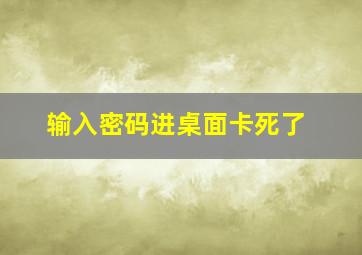 输入密码进桌面卡死了